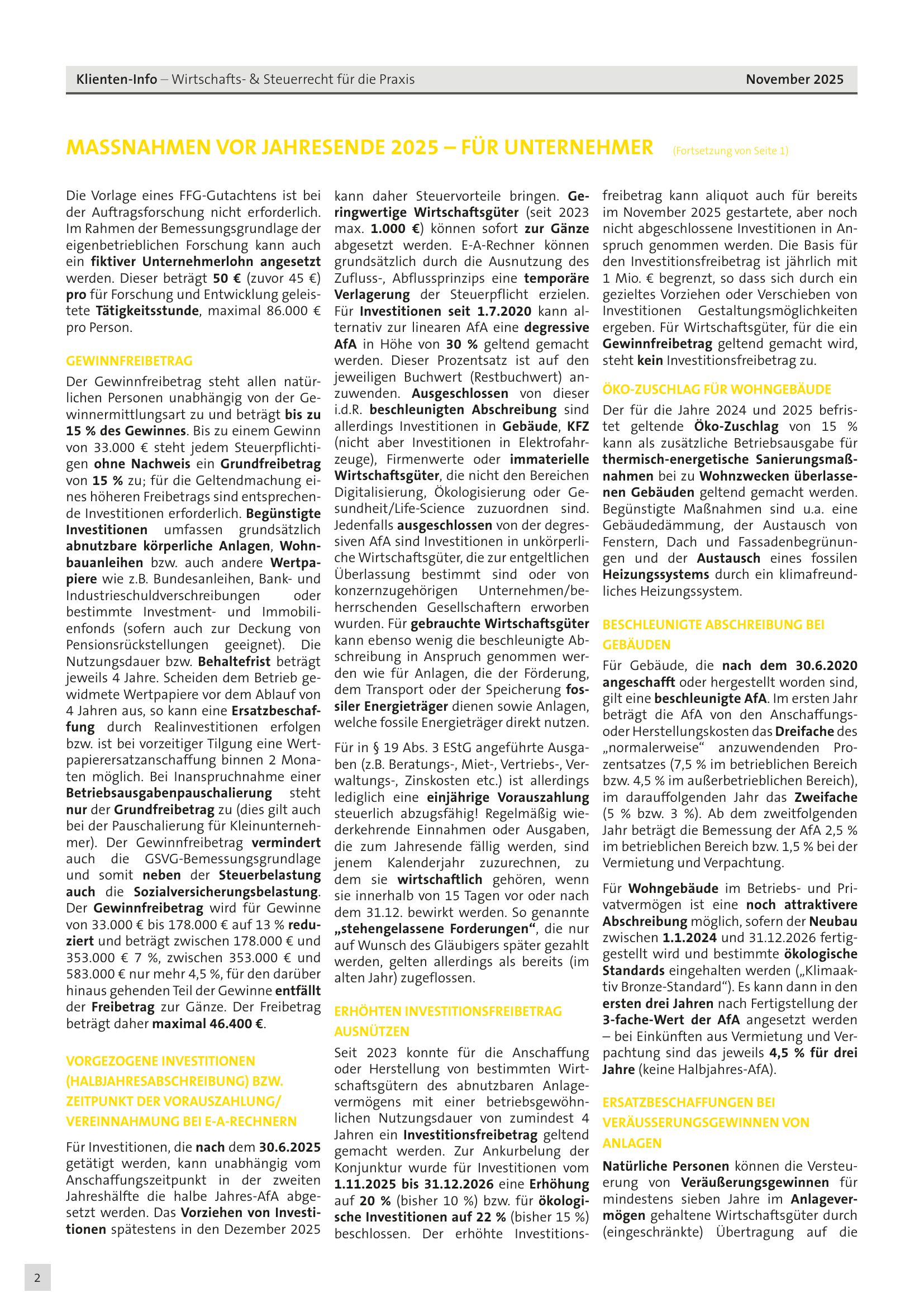 Klienten-Info – Wirtschafts- & Steuerrecht für die Praxis November 2025

MASSNAHMEN VOR JAHRESENDE 2025 – FÜR UNTERNEHMER (Fortsetzung von Seite 1)

Die Vorlage eines FFG-Gutachtens ist bei der Auftragsforschung nicht erforderlich. Im Rahmen der Bemessungsgrundlage der eigenbetrieblichen Forschung kann auch ein fiktiver Unternehmerlohn angesetzt werden. Dieser beträgt 50 € (zuvor 45 €) pro für Forschung und Entwicklung geleistete Tätigkeitsstunde, maximal 86.000 € pro Person.

GEWINNFREIBETRAG

Der Gewinnfreibetrag steht allen natürlichen Personen unabhängig von der Gewinnermittlungsart zu und beträgt bis zu 15 % des Gewinnes. Bis zu einem Gewinn von 33.000 € steht jedem Steuerpflichtigen ohne Nachweis ein Grundfreibetrag von 15 % zu; für die Geltendmachung eines höheren Freibetrags sind entsprechende Investitionen erforderlich. Begünstigte Investitionen umfassen grundsätzlich abnutzbare körperliche Anlagen, Wohnbauanleihen bzw. auch andere Wertpapiere wie z.B. Bundesanleihen, Bank- und Industrieschuldverschreibungen oder bestimmte Investment- und Immobilienfonds (sofern auch zur Deckung von Pensionsrückstellungen geeignet). Die Nutzungsdauer bzw. Behaltefrist beträgt jeweils 4 Jahre. Scheiden dem Betrieb gewidmete Wertpapiere vor dem Ablauf von 4 Jahren aus, so kann eine Ersatzbeschaffung durch Realinvestitionen erfolgen bzw. ist bei vorzeitiger Tilgung eine Wertpapierersatzanschaffung binnen 2 Monaten möglich. Bei Inanspruchnahme einer Betriebsausgabenpauschalierung steht nur der Grundfreibetrag zu (dies gilt auch bei der Pauschalierung für Kleinunternehmer). Der Gewinnfreibetrag vermindert auch die GSVG-Bemessungsgrundlage und somit neben der Steuerbelastung auch die Sozialversicherungsbelastung. Der Gewinnfreibetrag wird für Gewinne von 33.000 € bis 178.000 € auf 13 % reduziert und beträgt zwischen 178.000 € und 353.000 € 7 %, zwischen 353.000 € und 583.000 € nur mehr 4,5 %, für den darüber hinaus gehenden Teil der Gewinne entfällt der Freibetrag zur Gänze. Der Freibetrag beträgt daher maximal 46.400 €.

VORGEZOGENE INVESTITIONEN (HALBJAHRESABSCHREIBUNG) BZW. ZEITPUNKT DER VORAUSZAHLUNG/ VEREINNAHMUNG BEI E-A-RECHNERN

Für Investitionen, die nach dem 30.6.2025 getätigt werden, kann unabhängig vom Anschaffungszeitpunkt in der zweiten Jahreshälfte die halbe Jahres-AfA abgesetzt werden. Das Vorziehen von Investitionen spätestens in den Dezember 2025 kann daher Steuervorteile bringen. Geringwertige Wirtschaftsgüter (seit 2023 max. 1.000 €) können sofort zur Gänze abgesetzt werden. E-A-Rechner können grundsätzlich durch die Ausnutzung des Zufluss-, Abflussprinzips eine temporäre Verlagerung der Steuerpflicht erzielen. Für Investitionen seit 1.7.2020 kann alternativ zur linearen AfA eine degressive AfA in Höhe von 30 % geltend gemacht werden. Dieser Prozentsatz ist auf den jeweiligen Buchwert (Restbuchwert) anzuwenden. Ausgeschlossen von dieser i.d.R. beschleunigten Abschreibung sind allerdings Investitionen in Gebäude, KFZ (nicht aber Investitionen in Elektrofahrzeuge), Firmenwerte oder immaterielle Wirtschaftsgüter, die nicht den Bereichen Digitalisierung, Ökologisierung oder Gesundheit/Life-Science zuzuordnen sind. Jedenfalls ausgeschlossen von der degressiven AfA sind Investitionen in unkörperliche Wirtschaftsgüter, die zur entgeltlichen Überlassung bestimmt sind oder von konzernzugehörigen Unternehmen/beherrschenden Gesellschaftern erworben wurden. Für gebrauchte Wirtschaftsgüter kann ebenso wenig die beschleunigte Abschreibung in Anspruch genommen werden wie für Anlagen, die der Förderung, dem Transport oder der Speicherung fossiler Energieträger dienen sowie Anlagen, welche fossile Energieträger direkt nutzen.

Für in § 19 Abs. 3 EStG angeführte Ausgaben (z.B. Beratungs-, Miet-, Vertriebs-, Verwaltungs-, Zinskosten etc.) ist allerdings lediglich eine einjährige Vorauszahlung steuerlich abzugsfähig! Regelmäßig wiederkehrende Einnahmen oder Ausgaben, die zum Jahresende fällig werden, sind jenem Kalenderjahr zuzurechnen, zu dem sie wirtschaftlich gehören, wenn sie innerhalb von 15 Tagen vor oder nach dem 31.12. bewirkt werden. So genannte „stehengelassene Forderungen“, die nur auf Wunsch des Gläubigers später gezahlt werden, gelten allerdings als bereits (im alten Jahr) zugeflossen.

ERHÖHTEN INVESTITIONSFREIBETRAG AUSNÜTZEN

Seit 2023 konnte für die Anschaffung oder Herstellung von bestimmten Wirtschaftsgütern des abnutzbaren Anlagevermögens mit einer betriebsgewöhnlichen Nutzungsdauer von zumindest 4 Jahren ein Investitionsfreibetrag geltend gemacht werden. Zur Ankurbelung der Konjunktur wurde für Investitionen vom 1.11.2025 bis 31.12.2026 eine Erhöhung auf 20 % (bisher 10 %) bzw. für ökologische Investitionen auf 22 % (bisher 15 %) beschlossen. Der erhöhte Investitionsfreibetrag kann aliquot auch für bereits im November 2025 gestartete, aber noch nicht abgeschlossene Investitionen in Anspruch genommen werden. Die Basis für den Investitionsfreibetrag ist jährlich mit 1 Mio. € begrenzt, so dass sich durch ein gezieltes Vorziehen oder Verschieben von Investitionen Gestaltungsmöglichkeiten ergeben. Für Wirtschaftsgüter, für die ein Gewinnfreibetrag geltend gemacht wird, steht kein Investitionsfreibetrag zu.

ÖKO-ZUSCHLAG FÜR WOHNGEBÄUDE

Der für die Jahre 2024 und 2025 befristet geltende Öko-Zuschlag von 15 % kann als zusätzliche Betriebsausgabe für thermisch-energetische Sanierungsmaßnahmen bei zu Wohnzwecken überlassenen Gebäuden geltend gemacht werden. Begünstigte Maßnahmen sind u.a. eine Gebäudedämmung, der Austausch von Fenstern, Dach und Fassadenbegrünungen und der Austausch eines fossilen Heizungssystems durch ein klimafreundliches Heizungssystem.

BESCHLEUNIGTE ABSCHREIBUNG BEI GEBÄUDEN

Für Gebäude, die nach dem 30.6.2020 angeschafft oder hergestellt worden sind, gilt eine beschleunigte AfA. Im ersten Jahr beträgt die AfA von den Anschaffungs- oder Herstellungskosten das Dreifache des „normalerweise“ anzuwendenden Prozentsatzes (7,5 % im betrieblichen Bereich bzw. 4,5 % im außerbetrieblichen Bereich), im darauffolgenden Jahr das Zweifache (5 % bzw. 3 %). Ab dem zweitfolgenden Jahr beträgt die Bemessung der AfA 2,5 % im betrieblichen Bereich bzw. 1,5 % bei der Vermietung und Verpachtung.

Für Wohngebäude im Betriebs- und Privatvermögen ist eine noch attraktivere Abschreibung möglich, sofern der Neubau zwischen 1.1.2024 und 31.12.2026 fertiggestellt wird und bestimmte ökologische Standards eingehalten werden („Klimaaktiv Bronze-Standard“). Es kann dann in den ersten drei Jahren nach Fertigstellung der 3-fache-Wert der AfA angesetzt werden – bei Einkünften aus Vermietung und Verpachtung sind das jeweils 4,5 % für drei Jahre (keine Halbjahres-AfA).

ERSATZBESCHAFFUNGEN BEI VERÄUSSERUNGSGEWINNEN VON ANLAGEN

Natürliche Personen können die Versteuerung von Veräußerungsgewinnen für mindestens sieben Jahre im Anlagevermögen gehaltene Wirtschaftsgüter durch (eingeschränkte) Übertragung auf die

2